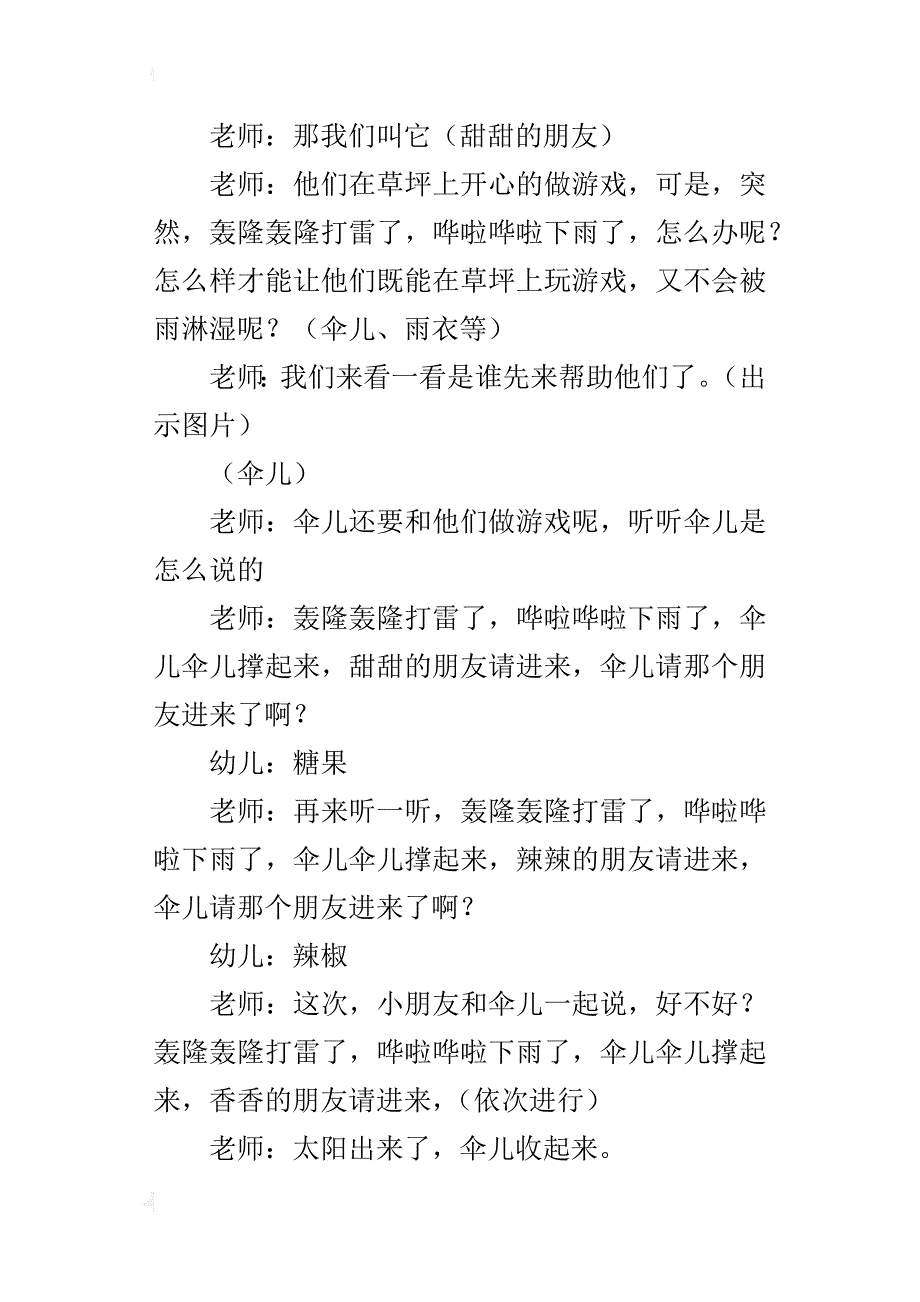 老师：那我们叫它（甜甜的朋友）

老师：他们在草坪上开心的做游戏，可是，突然，轰隆轰隆打雷了，哗啦哗啦下雨了，怎么办呢？怎么样才能让他们既能在草坪上玩游戏，又不会被雨淋湿呢？（伞儿、雨衣等）

老师：我们来看一看是谁先来帮助他们了。（出示图片）

（伞儿）

老师：伞儿还要和他们做游戏呢，听听伞儿是怎么说的

老师：轰隆轰隆打雷了，哗啦哗啦下雨了，伞儿伞儿撑起来，甜甜的朋友请进来，伞儿请那个朋友进来了啊？

幼儿：糖果

老师：再来听一听，轰隆轰隆打雷了，哗啦哗啦下雨了，伞儿伞儿撑起来，辣辣的朋友请进来，伞儿请那个朋友进来了啊？

幼儿：辣椒

老师：这次，小朋友和伞儿一起说，好不好？轰隆轰隆打雷了，哗啦哗啦下雨了，伞儿伞儿撑起来，香香的朋友请进来，（依次进行）

老师：太阳出来了，伞儿收起来。